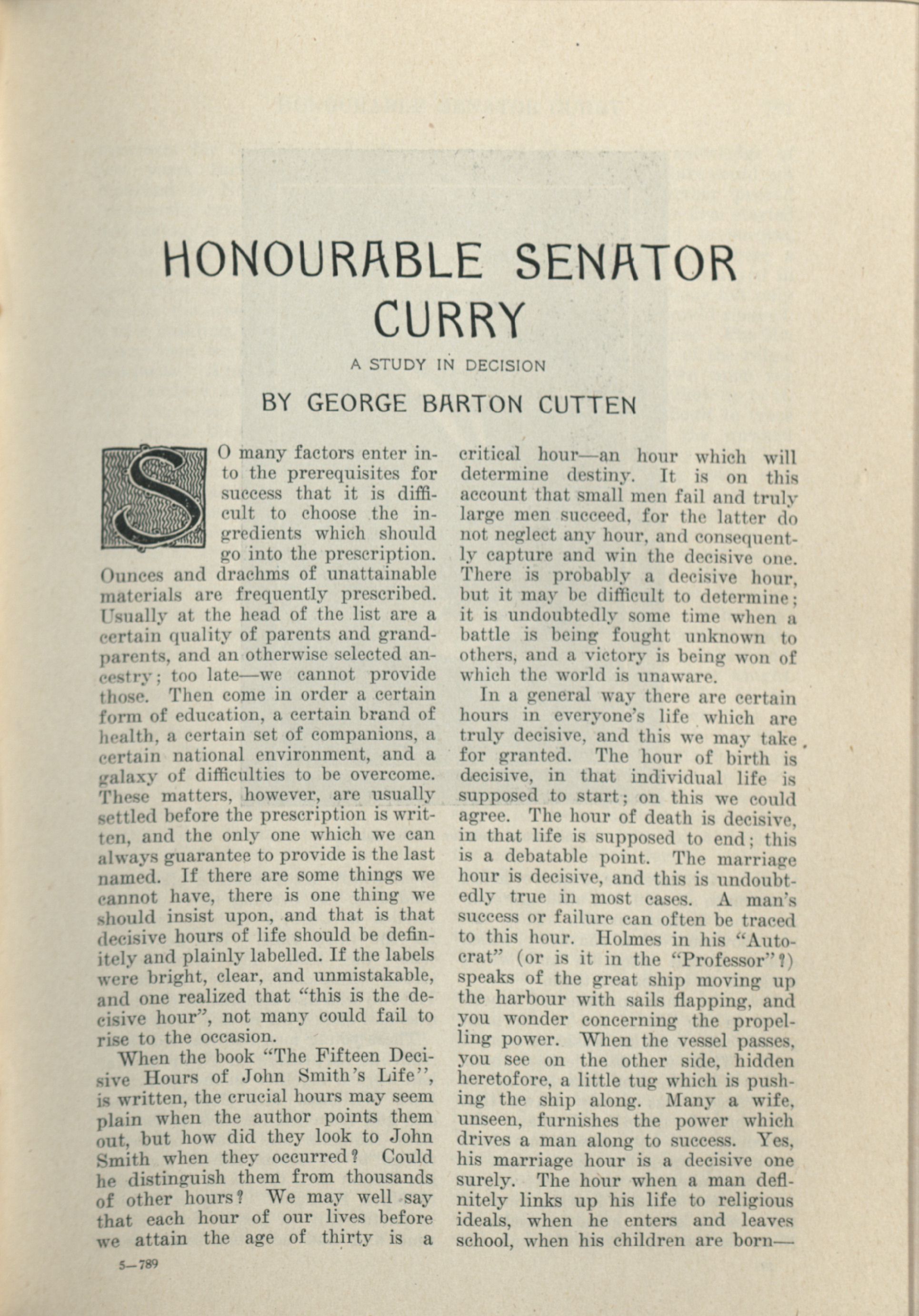 HONOURABLE SENATOR CURRY

A STUDY IN DECISION

BY GEORGE BARTON CUTTEN

SO many factors enter into the prerequisites for success that it is difficult to choose the ingredients which should go into the prescription. Ounces and drachms of unattainable materials are frequently prescribed. Usually at the head of the list are a certain quality of parents and grandparents, and an otherwise selected ancestry; too late—we cannot provide those. Then come in order a certain form of education, a certain brand of health, a certain set of companions, a certain national environment, and a galaxy of difficulties to be overcome. These matters, however, are usually settled before the prescription is written, and the only one which we can always guarantee to provide is the last named. If there are some things we cannot have, there is one thing we should insist upon, and that is that decisive hours of life should be definitely and plainly labelled. If the labels were bright, clear, and unmistakable, and one realized that "this is the decisive hour", not many could fail to rise to the occasion.

When the book "The Fifteen Decisive Hours of John Smith's Life", is written, the crucial hours may seem plain when the author points them out, but how did they look to John Smith when they occurred? Could he distinguish them from thousands of other hours? We may well say that each hour of our lives before we attain the age of thirty is a critical hour—an hour which will determine destiny. It is on this account that small men fail and truly large men succeed, for the latter do not neglect any hour, and consequently capture and win the decisive one. There is probably a decisive hour, but it may be difficult to determine; it is undoubtedly some time when a battle is being fought unknown to others, and a victory is being won of which the world is unaware.

In a general way there are certain hours in everyone's life which are truly decisive, and this we may take for granted. The hour of birth is decisive, in that individual life is supposed to start; on this we could agree. The hour of death is decisive, in that life is supposed to end; this is a debatable point. The marriage hour is decisive, and this is undoubtedly true in most cases. A man's success or failure can often be traced to this hour. Holmes in his "Autocrat" (or is it in the "Professor"?) speaks of the great ship moving up the harbour with sails flapping, and you wonder concerning the propelling power. When the vessel passes, you see on the other side, hidden heretofore, a little tug which is pushing the ship along. Many a wife, unseen, furnishes the power which drives a man along to success. Yes, his marriage hour is a decisive one surely. The hour when a man definitely links up his life to religious ideals, when he enters and leaves school, when his children are born—

5—789